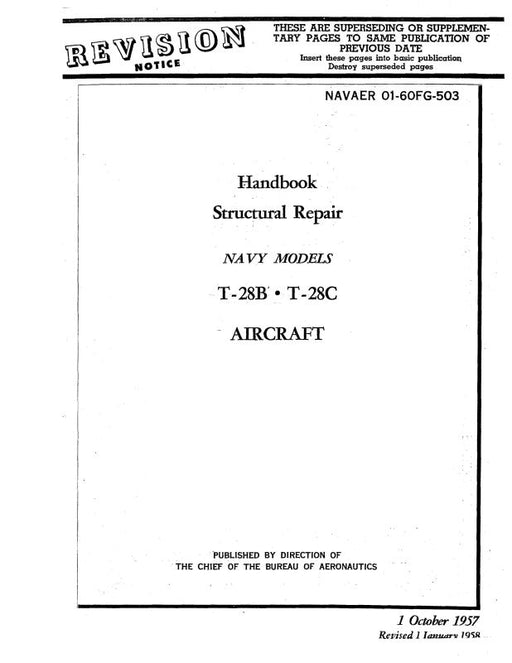 REVISION
NOTICE

THESE ARE SUPERSEDING OR SUPPLEMENTARY PAGES TO SAME PUBLICATION OF PREVIOUS DATE
Insert these pages into basic publication
Destroy superseded pages

NAVAER 01-60FG-503

Handbook
Structural Repair

NAVY MODELS

T-28B • T-28C

AIRCRAFT

PUBLISHED BY DIRECTION OF
THE CHIEF OF THE BUREAU OF AERONAUTICS

1 October 1957
Revised 1 January 1958